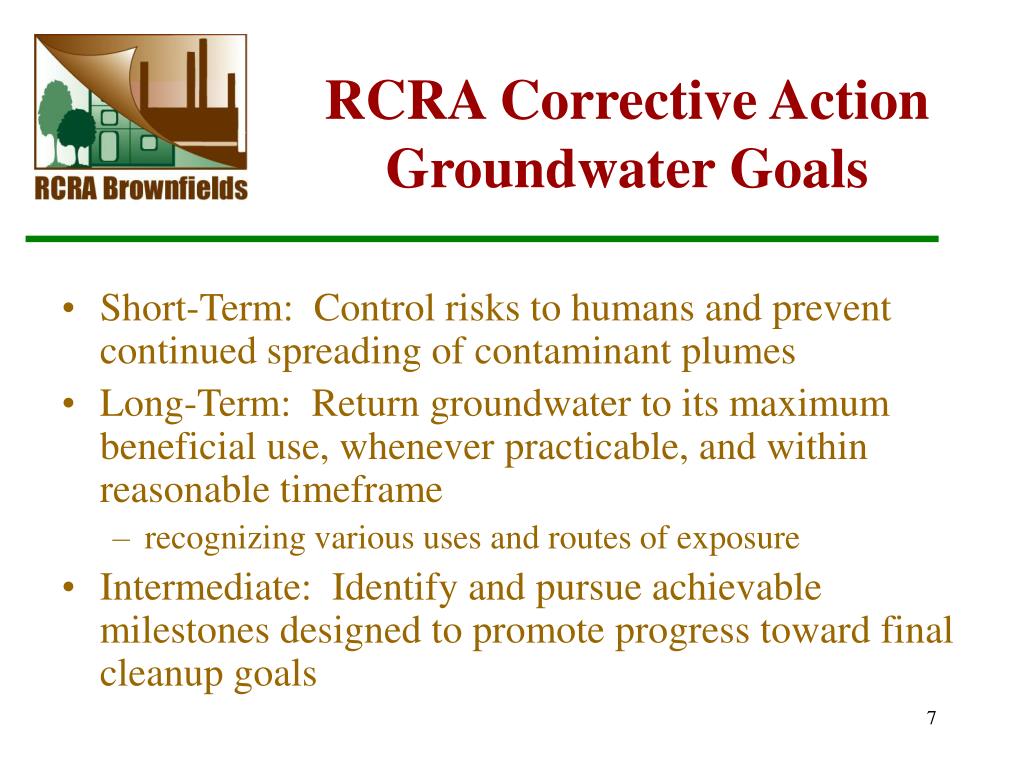 RCRA Brownfields

RCRA Corrective Action Groundwater Goals

• Short-Term: Control risks to humans and prevent continued spreading of contaminant plumes
• Long-Term: Return groundwater to its maximum beneficial use, whenever practicable, and within reasonable timeframe
– recognizing various uses and routes of exposure
• Intermediate: Identify and pursue achievable milestones designed to promote progress toward final cleanup goals

7